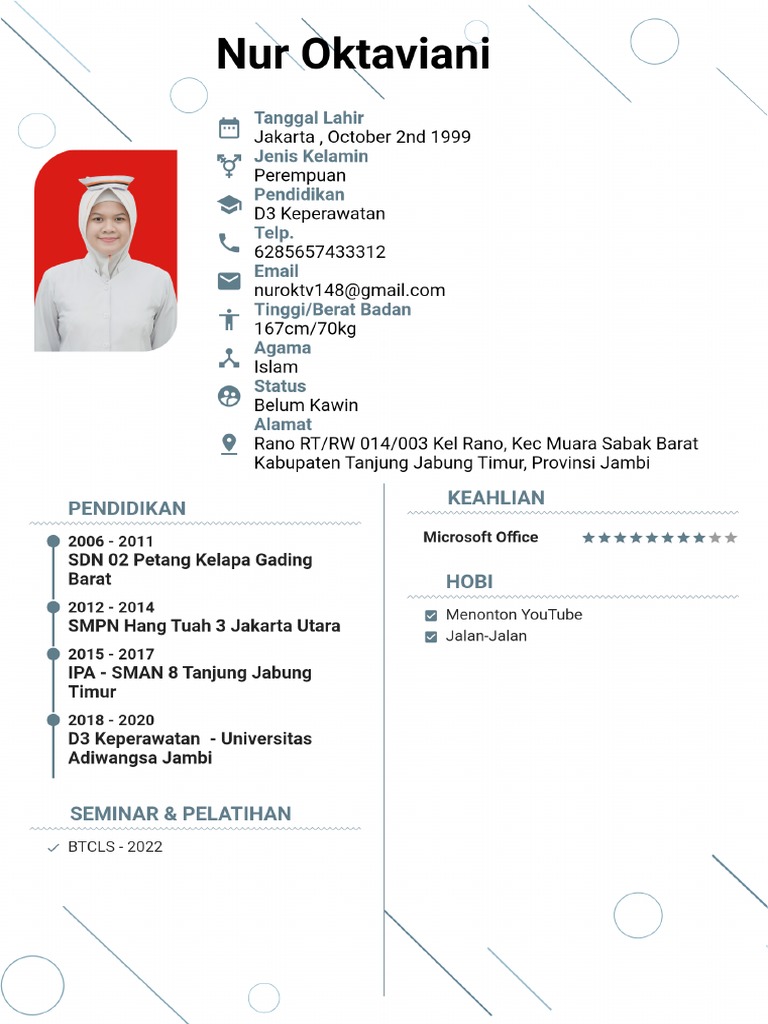 Nur Oktaviani

Tanggal Lahir
Jakarta , October 2nd 1999
Jenis Kelamin
Perempuan
Pendidikan
D3 Keperawatan
Telp.
6285657433312
Email
nuroktv148@gmail.com
Tinggi/Berat Badan
167cm/70kg
Agama
Islam
Status
Belum Kawin
Alamat
Rano RT/RW 014/003 Kel Rano, Kec Muara Sabak Barat Kabupaten Tanjung Jabung Timur, Provinsi Jambi

PENDIDIKAN

2006 - 2011
SDN 02 Petang Kelapa Gading Barat

2012 - 2014
SMPN Hang Tuah 3 Jakarta Utara

2015 - 2017
IPA - SMAN 8 Tanjung Jabung Timur

2018 - 2020
D3 Keperawatan - Universitas Adiwangsa Jambi

SEMINAR & PELATIHAN

BTCLS - 2022

KEAHLIAN

Microsoft Office

HOBI

Menonton YouTube
Jalan-Jalan